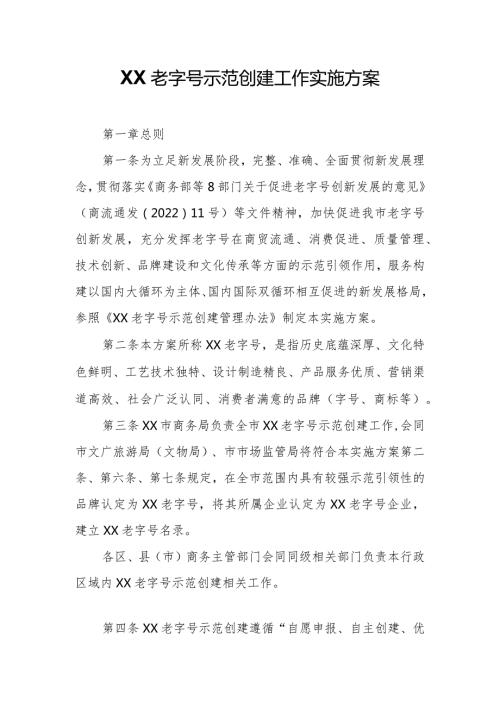 XX老字号示范创建工作实施方案

第一章总则

第一条为立足新发展阶段，完整、准确、全面贯彻新发展理念，贯彻落实《商务部等8部门关于促进老字号创新发展的意见》（商流通发（2022）11号）等文件精神，加快促进我市老字号创新发展，充分发挥老字号在商贸流通、消费促进、质量管理、技术创新、品牌建设和文化传承等方面的示范引领作用，服务构建以国内大循环为主体、国内国际双循环相互促进的新发展格局，参照《XX老字号示范创建管理办法》制定本实施方案。

第二条本方案所称XX老字号，是指历史底蕴深厚、文化特色鲜明、工艺技术独特、设计制造精良、产品服务优质、营销渠道高效、社会广泛认同、消费者满意的品牌（字号、商标等）。

第三条XX市商务局负责全市XX老字号示范创建工作，会同市文广旅游局（文物局）、市市场监管局将符合本实施方案第二条、第六条、第七条规定，在全市范围内具有较强示范引领性的品牌认定为XX老字号，将其所属企业认定为XX老字号企业，建立XX老字号名录。

各区、县（市）商务主管部门会同同级相关部门负责本行政区域内XX老字号示范创建相关工作。

第四条XX老字号示范创建遵循“自愿申报、自主创建、优